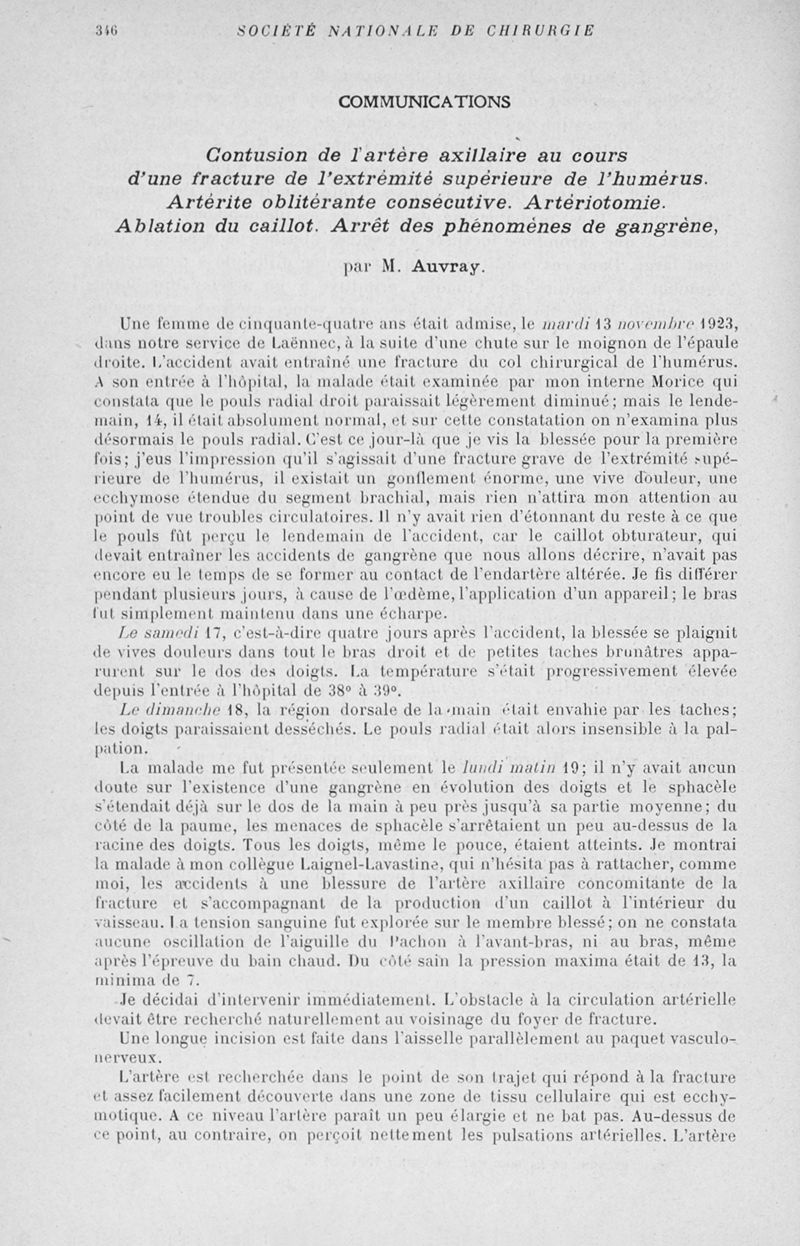 346 SOCIÉTÉ NATIONALE DE CHIRURGIE

COMMUNICATIONS

Contusion de l'artère axillaire au cours d'une fracture de l'extrémité supérieure de l'humérus. Artérite oblitérante consécutive. Artériotomie. Ablation du caillot. Arrêt des phénomènes de gangrène,

par M. Auvray.

Une femme de cinquante-quatre ans était admise, le mardi 13 novembre 1923, dans notre service de Laënnec, à la suite d'une chute sur le moignon de l'épaule droite. L'accident avait entraîné une fracture du col chirurgical de l'humérus. A son entrée à l'hôpital, la malade était examinée par mon interne Morice qui constata que le pouls radial droit paraissait légèrement diminué; mais le lendemain, 14, il était absolument normal, et sur cette constatation on n'examina plus désormais le pouls radial. C'est ce jour-là que je vis la blessée pour la première fois; j'eus l'impression qu'il s'agissait d'une fracture grave de l'extrémité supérieure de l'humérus, il existait un gonflement énorme, une vive douleur, une ecchymose étendue du segment brachial, mais rien n'attira mon attention au point de vue troubles circulatoires. Il n'y avait rien d'étonnant du reste à ce que le pouls fût perçu le lendemain de l'accident, car le caillot obturateur, qui devait entraîner les accidents de gangrène que nous allons décrire, n'avait pas encore eu le temps de se former au contact de l'endartère altérée. Je fis différer pendant plusieurs jours, à cause de l'œdème, l'application d'un appareil; le bras fut simplement maintenu dans une écharpe.

Le samedi 17, c'est-à-dire quatre jours après l'accident, la blessée se plaignit de vives douleurs dans tout le bras droit et de petites taches brunâtres apparurent sur le dos des doigts. La température s'était progressivement élevée depuis l'entrée à l'hôpital de 38° à 39°.

Le dimanche 18, la région dorsale de la main était envahie par les taches; les doigts paraissaient desséchés. Le pouls radial était alors insensible à la palpation.

La malade me fut présentée seulement le lundi matin 19; il n'y avait aucun doute sur l'existence d'une gangrène en évolution des doigts et le sphacèle s'étendait déjà sur le dos de la main à peu près jusqu'à sa partie moyenne; du côté de la paume, les menaces de sphacèle s'arrêtaient un peu au-dessus de la racine des doigts. Tous les doigts, même le pouce, étaient atteints. Je montrai la malade à mon collègue Laignel-Lavastine, qui n'hésita pas à rattacher, comme moi, les accidents à une blessure de l'artère axillaire concomitante de la fracture et s'accompagnant de la production d'un caillot à l'intérieur du vaisseau. La tension sanguine fut explorée sur le membre blessé; on ne constata aucune oscillation de l'aiguille du Pachon à l'avant-bras, ni au bras, même après l'épreuve du bain chaud. Du côté sain la pression maxima était de 13, la minima de 7.

Je décidai d'intervenir immédiatement. L'obstacle à la circulation artérielle devait être recherché naturellement au voisinage du foyer de fracture.

Une longue incision est faite dans l'aisselle parallèlement au paquet vasculo-nerveux.

L'artère est recherchée dans le point de son trajet qui répond à la fracture et assez facilement découverte dans une zone de tissu cellulaire qui est ecchymotique. A ce niveau l'artère paraît un peu élargie et ne bat pas. Au-dessus de ce point, au contraire, on perçoit nettement les pulsations artérielles. L'artère